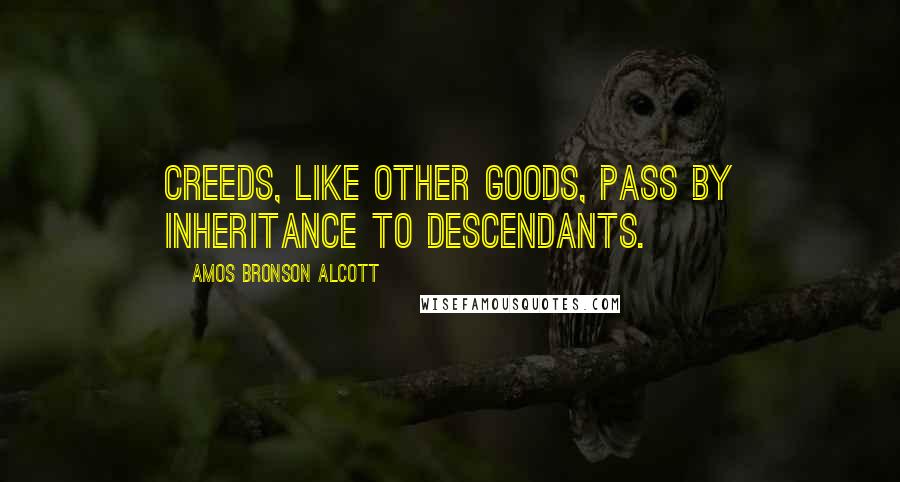 CREEDS, LIKE OTHER GOODS, PASS BY INHERITANCE TO DESCENDANTS.

AMOS BRONSON ALCOTT

WISEFAMOUSQUOTES.COM